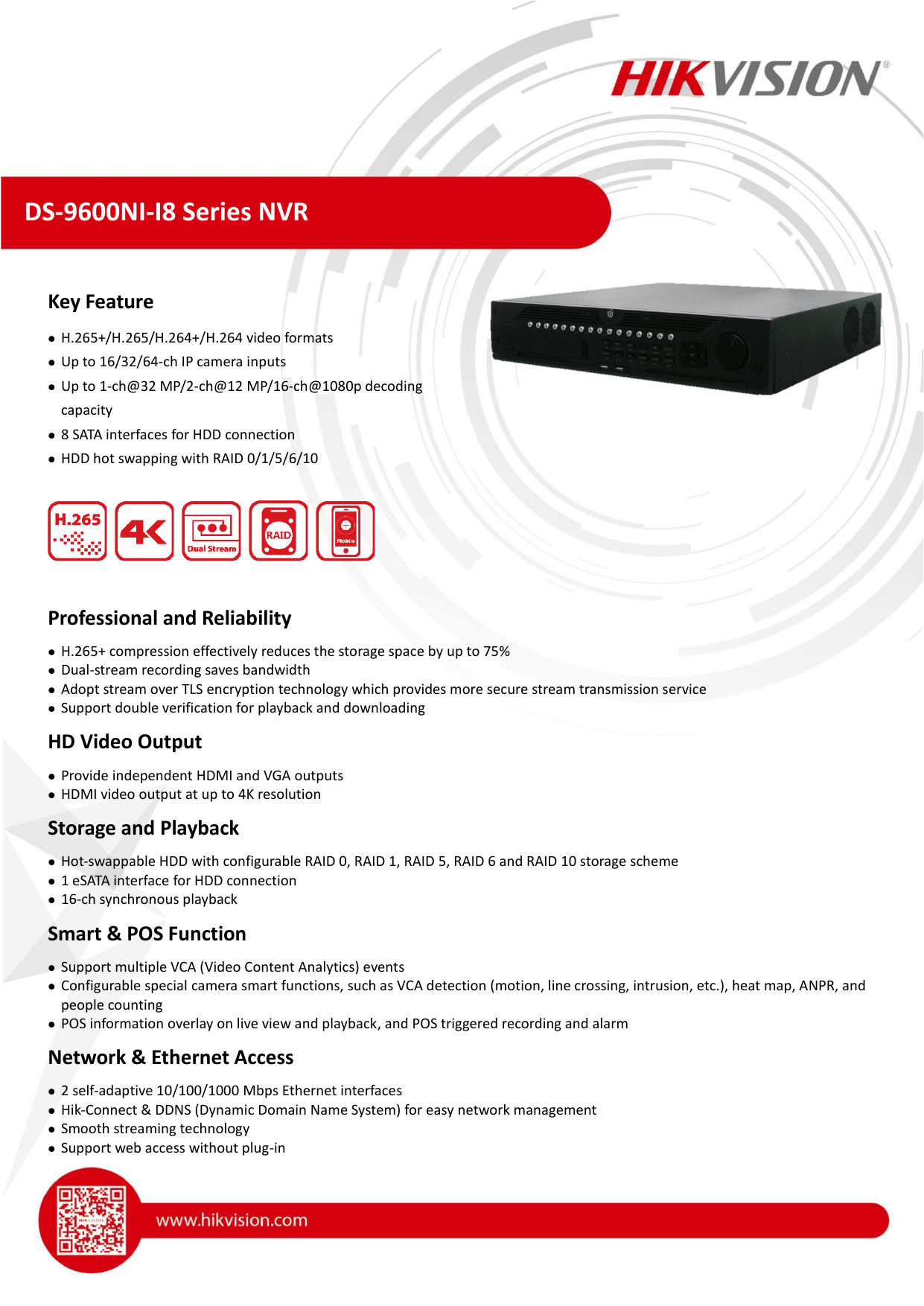 HIKVISION®

DS-9600NI-I8 Series NVR

Key Feature

● H.265+/H.265/H.264+/H.264 video formats
● Up to 16/32/64-ch IP camera inputs
● Up to 1-ch@32 MP/2-ch@12 MP/16-ch@1080p decoding capacity
● 8 SATA interfaces for HDD connection
● HDD hot swapping with RAID 0/1/5/6/10

H.265 4K Dual Stream RAID Mobile

Professional and Reliability

● H.265+ compression effectively reduces the storage space by up to 75%
● Dual-stream recording saves bandwidth
● Adopt stream over TLS encryption technology which provides more secure stream transmission service
● Support double verification for playback and downloading

HD Video Output

● Provide independent HDMI and VGA outputs
● HDMI video output at up to 4K resolution

Storage and Playback

● Hot-swappable HDD with configurable RAID 0, RAID 1, RAID 5, RAID 6 and RAID 10 storage scheme
● 1 eSATA interface for HDD connection
● 16-ch synchronous playback

Smart & POS Function

● Support multiple VCA (Video Content Analytics) events
● Configurable special camera smart functions, such as VCA detection (motion, line crossing, intrusion, etc.), heat map, ANPR, and people counting
● POS information overlay on live view and playback, and POS triggered recording and alarm

Network & Ethernet Access

● 2 self-adaptive 10/100/1000 Mbps Ethernet interfaces
● Hik-Connect & DDNS (Dynamic Domain Name System) for easy network management
● Smooth streaming technology
● Support web access without plug-in

www.hikvision.com